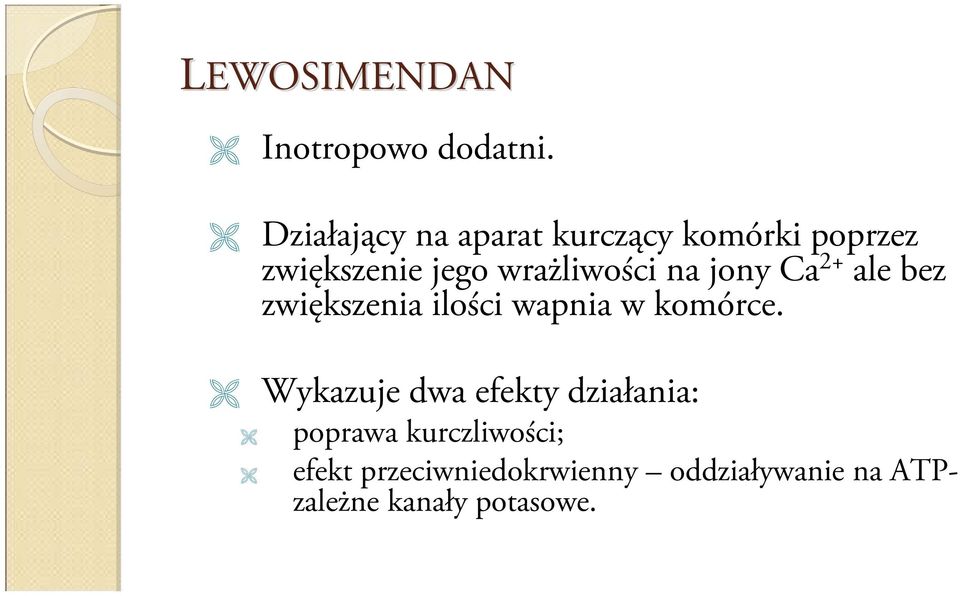 LEWOSIMENDAN

Inotropowo dodatni.

Działający na aparat kurczący komórki poprzez zwiększenie jego wrażliwości na jony $Ca^{2+}$ ale bez zwiększenia ilości wapnia w komórce.

Wykazuje dwa efekty działania:
poprawa kurczliwości;
efekt przeciwniedokrwienny – oddziaływanie na ATP-zależne kanały potasowe.